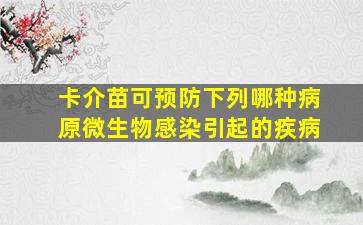 卡介苗可预防下列哪种病原微生物感染引起的疾病